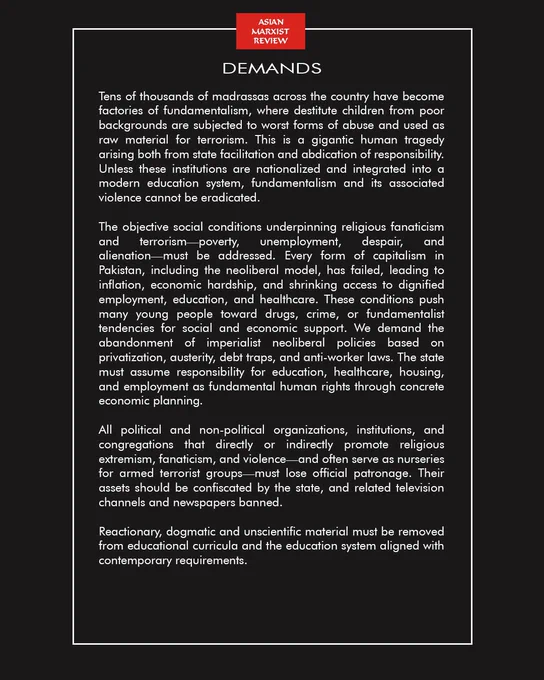 ASIAN MARXIST REVIEW

DEMANDS

Tens of thousands of madrassas across the country have become factories of fundamentalism, where destitute children from poor backgrounds are subjected to worst forms of abuse and used as raw material for terrorism. This is a gigantic human tragedy arising both from state facilitation and abdication of responsibility. Unless these institutions are nationalized and integrated into a modern education system, fundamentalism and its associated violence cannot be eradicated.

The objective social conditions underpinning religious fanaticism and terrorism—poverty, unemployment, despair, and alienation—must be addressed. Every form of capitalism in Pakistan, including the neoliberal model, has failed, leading to inflation, economic hardship, and shrinking access to dignified employment, education, and healthcare. These conditions push many young people toward drugs, crime, or fundamentalist tendencies for social and economic support. We demand the abandonment of imperialist neoliberal policies based on privatization, austerity, debt traps, and anti-worker laws. The state must assume responsibility for education, healthcare, housing, and employment as fundamental human rights through concrete economic planning.

All political and non-political organizations, institutions, and congregations that directly or indirectly promote religious extremism, fanaticism, and violence—and often serve as nurseries for armed terrorist groups—must lose official patronage. Their assets should be confiscated by the state, and related television channels and newspapers banned.

Reactionary, dogmatic and unscientific material must be removed from educational curricula and the education system aligned with contemporary requirements.